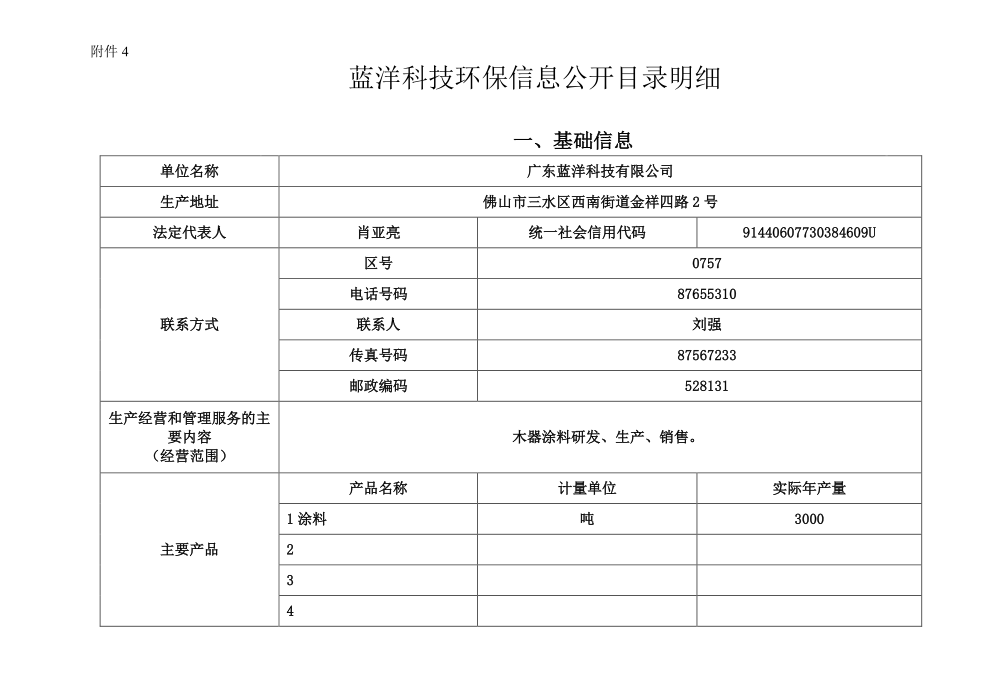 附件 4

蓝洋科技环保信息公开目录明细

一、基础信息

| 单位名称 | 广东蓝洋科技有限公司 | | |
|---|---|---|---|
| 生产地址 | 佛山市三水区西南街道金祥四路 2 号 | | |
| 法定代表人 | 肖亚亮 | 统一社会信用代码 | 91440607730384609U |
| 联系方式 | 区号 | 0757 | |
| | 电话号码 | 87655310 | |
| | 联系人 | 刘强 | |
| | 传真号码 | 87567233 | |
| | 邮政编码 | 528131 | |
| 生产经营和管理服务的主要内容（经营范围） | 木器涂料研发、生产、销售。 | | |
| 主要产品 | 产品名称 | 计量单位 | 实际年产量 |
| | 1 涂料 | 吨 | 3000 |
| | 2 | | |
| | 3 | | |
| | 4 | | |